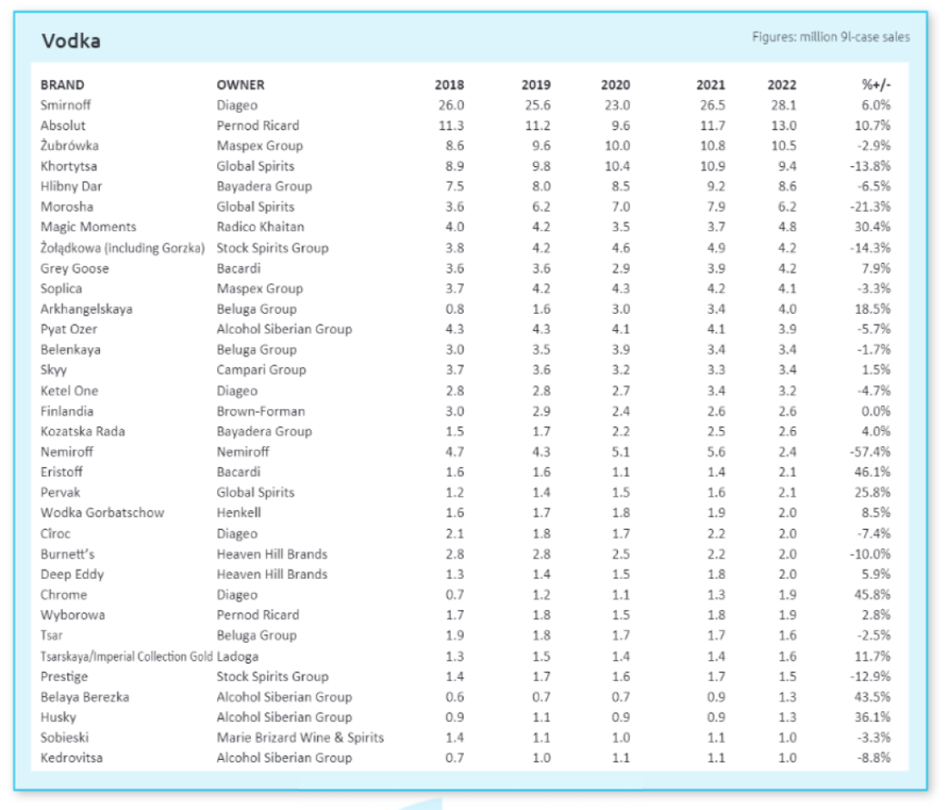 Vodka

Figures: million 9l-case sales

| BRAND | OWNER | 2018 | 2019 | 2020 | 2021 | 2022 | %+/- |
|---|---|---|---|---|---|---|---|
| Smirnoff | Diageo | 26.0 | 25.6 | 23.0 | 26.5 | 28.1 | 6.0% |
| Absolut | Pernod Ricard | 11.3 | 11.2 | 9.6 | 11.7 | 13.0 | 10.7% |
| Żubrówka | Maspex Group | 8.6 | 9.6 | 10.0 | 10.8 | 10.5 | -2.9% |
| Khortytsa | Global Spirits | 8.9 | 9.8 | 10.4 | 10.9 | 9.4 | -13.8% |
| Hlibny Dar | Bayadera Group | 7.5 | 8.0 | 8.5 | 9.2 | 8.6 | -6.5% |
| Morosha | Global Spirits | 3.6 | 6.2 | 7.0 | 7.9 | 6.2 | -21.3% |
| Magic Moments | Radico Khaitan | 4.0 | 4.2 | 3.5 | 3.7 | 4.8 | 30.4% |
| Żołądkowa (including Gorzka) | Stock Spirits Group | 3.8 | 4.2 | 4.6 | 4.9 | 4.2 | -14.3% |
| Grey Goose | Bacardi | 3.6 | 3.6 | 2.9 | 3.9 | 4.2 | 7.9% |
| Soplica | Maspex Group | 3.7 | 4.2 | 4.3 | 4.2 | 4.1 | -3.3% |
| Arkhangelskaya | Beluga Group | 0.8 | 1.6 | 3.0 | 3.4 | 4.0 | 18.5% |
| Pyat Ozer | Alcohol Siberian Group | 4.3 | 4.3 | 4.1 | 4.1 | 3.9 | -5.7% |
| Belenkaya | Beluga Group | 3.0 | 3.5 | 3.9 | 3.4 | 3.4 | -1.7% |
| Skyy | Campari Group | 3.7 | 3.6 | 3.2 | 3.3 | 3.4 | 1.5% |
| Ketel One | Diageo | 2.8 | 2.8 | 2.7 | 3.4 | 3.2 | -4.7% |
| Finlandia | Brown-Forman | 3.0 | 2.9 | 2.4 | 2.6 | 2.6 | 0.0% |
| Kozatska Rada | Bayadera Group | 1.5 | 1.7 | 2.2 | 2.5 | 2.6 | 4.0% |
| Nemiroff | Nemiroff | 4.7 | 4.3 | 5.1 | 5.6 | 2.4 | -57.4% |
| Eristoff | Bacardi | 1.6 | 1.6 | 1.1 | 1.4 | 2.1 | 46.1% |
| Pervak | Global Spirits | 1.2 | 1.4 | 1.5 | 1.6 | 2.1 | 25.8% |
| Wodka Gorbatschow | Henkell | 1.6 | 1.7 | 1.8 | 1.9 | 2.0 | 8.5% |
| Cîroc | Diageo | 2.1 | 1.8 | 1.7 | 2.2 | 2.0 | -7.4% |
| Burnett's | Heaven Hill Brands | 2.8 | 2.8 | 2.5 | 2.2 | 2.0 | -10.0% |
| Deep Eddy | Heaven Hill Brands | 1.3 | 1.4 | 1.5 | 1.8 | 2.0 | 5.9% |
| Chrome | Diageo | 0.7 | 1.2 | 1.1 | 1.3 | 1.9 | 45.8% |
| Wyborowa | Pernod Ricard | 1.7 | 1.8 | 1.5 | 1.8 | 1.9 | 2.8% |
| Tsar | Beluga Group | 1.9 | 1.8 | 1.7 | 1.7 | 1.6 | -2.5% |
| Tsarskaya/Imperial Collection Gold | Ladoga | 1.3 | 1.5 | 1.4 | 1.4 | 1.6 | 11.7% |
| Prestige | Stock Spirits Group | 1.4 | 1.7 | 1.6 | 1.7 | 1.5 | -12.9% |
| Belaya Berezka | Alcohol Siberian Group | 0.6 | 0.7 | 0.7 | 0.9 | 1.3 | 43.5% |
| Husky | Alcohol Siberian Group | 0.9 | 1.1 | 0.9 | 0.9 | 1.3 | 36.1% |
| Sobieski | Marie Brizard Wine & Spirits | 1.4 | 1.1 | 1.0 | 1.1 | 1.0 | -3.3% |
| Kedrovitsa | Alcohol Siberian Group | 0.7 | 1.0 | 1.1 | 1.1 | 1.0 | -8.8% |